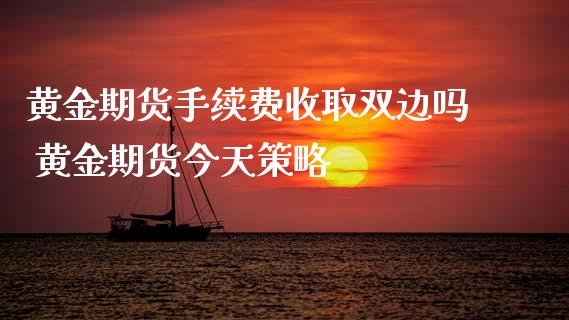 黄金期货手续费收取双边吗
黄金期货今天策略